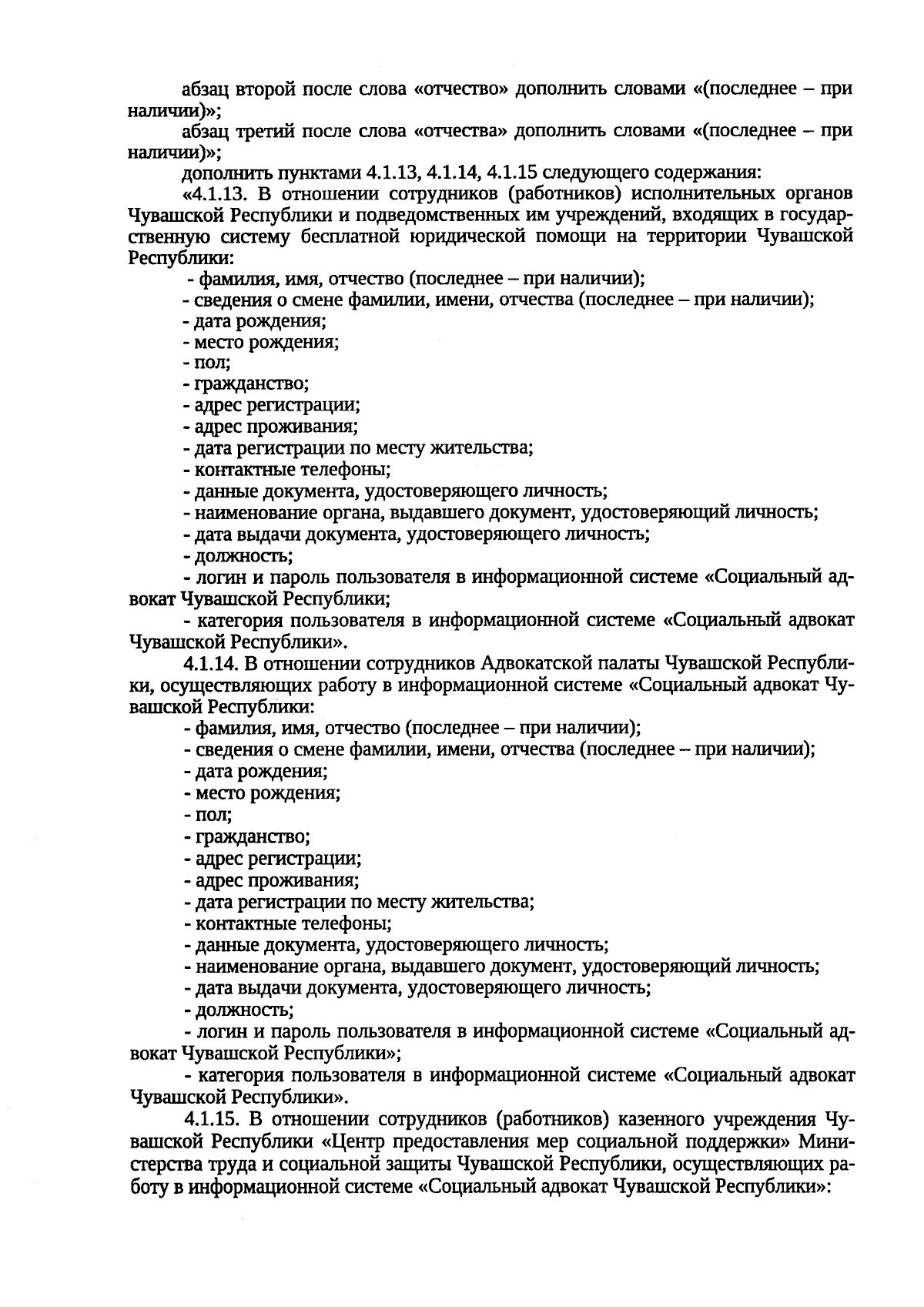 абзац второй после слова «отчество» дополнить словами «(последнее – при наличии)»;

абзац третий после слова «отчества» дополнить словами «(последнее – при наличии)»;

дополнить пунктами 4.1.13, 4.1.14, 4.1.15 следующего содержания:

«4.1.13. В отношении сотрудников (работников) исполнительных органов Чувашской Республики и подведомственных им учреждений, входящих в государственную систему бесплатной юридической помощи на территории Чувашской Республики:

- фамилия, имя, отчество (последнее – при наличии);
- сведения о смене фамилии, имени, отчества (последнее – при наличии);
- дата рождения;
- место рождения;
- пол;
- гражданство;
- адрес регистрации;
- адрес проживания;
- дата регистрации по месту жительства;
- контактные телефоны;
- данные документа, удостоверяющего личность;
- наименование органа, выдавшего документ, удостоверяющий личность;
- дата выдачи документа, удостоверяющего личность;
- должность;
- логин и пароль пользователя в информационной системе «Социальный адвокат Чувашской Республики;
- категория пользователя в информационной системе «Социальный адвокат Чувашской Республики».

4.1.14. В отношении сотрудников Адвокатской палаты Чувашской Республики, осуществляющих работу в информационной системе «Социальный адвокат Чувашской Республики:

- фамилия, имя, отчество (последнее – при наличии);
- сведения о смене фамилии, имени, отчества (последнее – при наличии);
- дата рождения;
- место рождения;
- пол;
- гражданство;
- адрес регистрации;
- адрес проживания;
- дата регистрации по месту жительства;
- контактные телефоны;
- данные документа, удостоверяющего личность;
- наименование органа, выдавшего документ, удостоверяющий личность;
- дата выдачи документа, удостоверяющего личность;
- должность;
- логин и пароль пользователя в информационной системе «Социальный адвокат Чувашской Республики»;
- категория пользователя в информационной системе «Социальный адвокат Чувашской Республики».

4.1.15. В отношении сотрудников (работников) казенного учреждения Чувашской Республики «Центр предоставления мер социальной поддержки» Министерства труда и социальной защиты Чувашской Республики, осуществляющих работу в информационной системе «Социальный адвокат Чувашской Республики»: